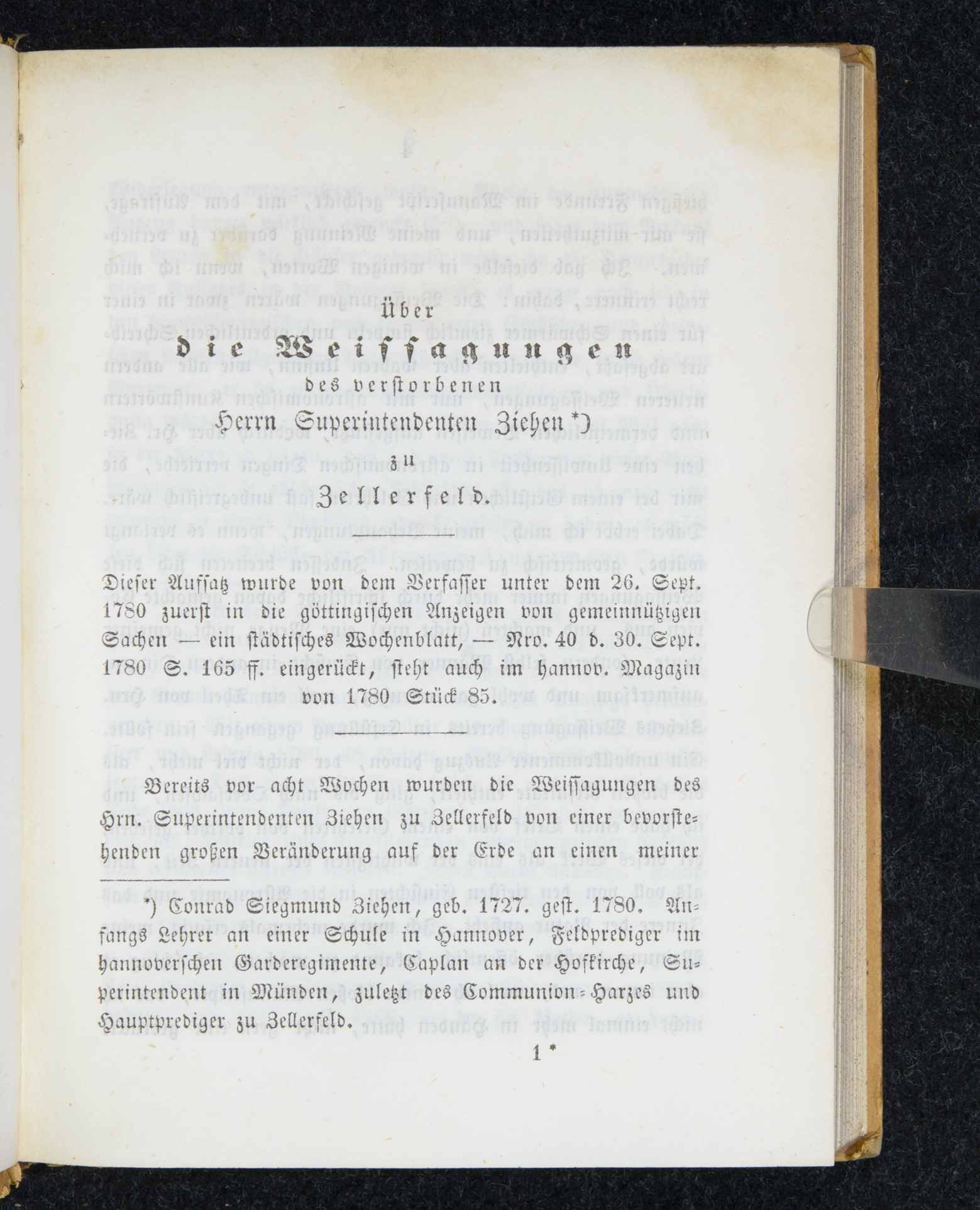 Über
die Weissagungen
des verstorbenen
Herrn Superintendenten Ziehen *)
zu
Zellerfeld.

Dieser Aufsatz wurde von dem Verfasser unter dem 26. Sept. 1780 zuerst in die göttingischen Anzeigen von gemeinnützigen Sachen — ein städtisches Wochenblatt, — Nro. 40 d. 30. Sept. 1780 S. 165 ff. eingerückt, steht auch im hannov. Magazin von 1780 Stück 85.

Bereits vor acht Wochen wurden die Weissagungen des Hrn. Superintendenten Ziehen zu Zellerfeld von einer bevorstehenden großen Veränderung auf der Erde an einen meiner

*) Conrad Siegmund Ziehen, geb. 1727. gest. 1780. Anfangs Lehrer an einer Schule in Hannover, Feldprediger im hannoverschen Garderegimente, Caplan an der Hofkirche, Superintendent in Münden, zuletzt des Communion-Harzes und Hauptprediger zu Zellerfeld.

1 *